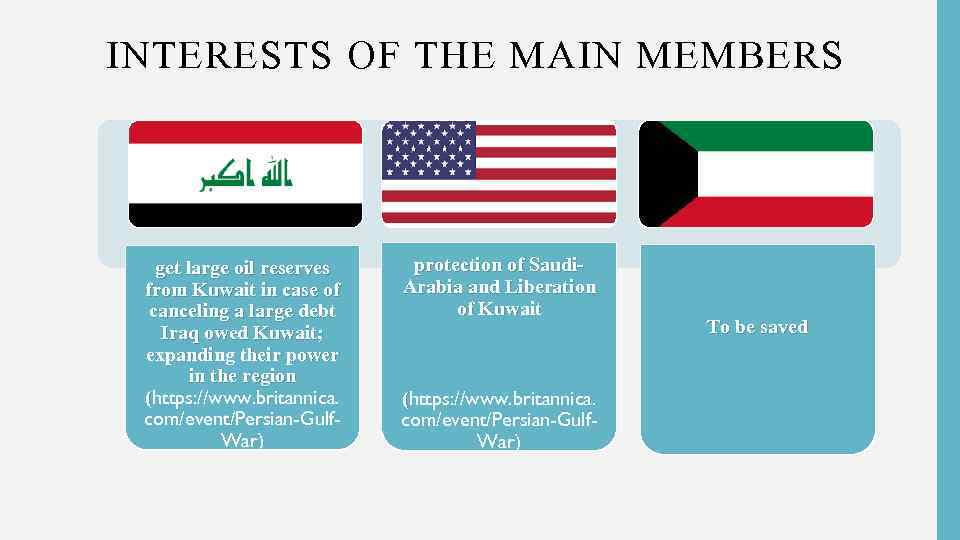 INTERESTS OF THE MAIN MEMBERS

الله اكبر

get large oil reserves from Kuwait in case of canceling a large debt Iraq owed Kuwait; expanding their power in the region (https://www.britannica.com/event/Persian-Gulf-War)

protection of Saudi-Arabia and Liberation of Kuwait

(https://www.britannica.com/event/Persian-Gulf-War)

To be saved